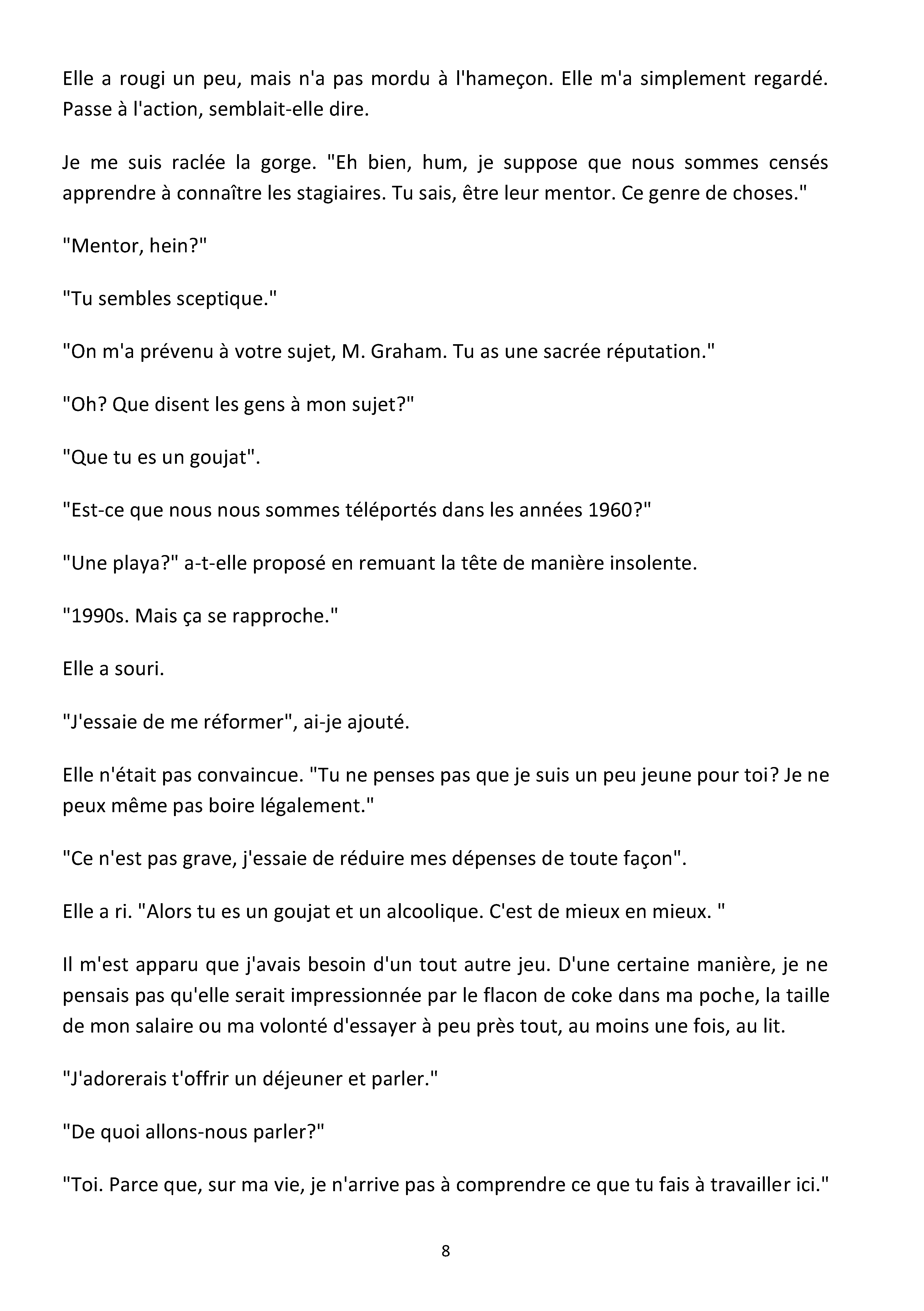 Elle a rougi un peu, mais n'a pas mordu à l'hameçon. Elle m'a simplement regardé. Passe à l'action, semblait-elle dire.

Je me suis raclée la gorge. "Eh bien, hum, je suppose que nous sommes censés apprendre à connaître les stagiaires. Tu sais, être leur mentor. Ce genre de choses."

"Mentor, hein?"

"Tu sembles sceptique."

"On m'a prévenu à votre sujet, M. Graham. Tu as une sacrée réputation."

"Oh? Que disent les gens à mon sujet?"

"Que tu es un goujat".

"Est-ce que nous nous sommes téléportés dans les années 1960?"

"Une playa?" a-t-elle proposé en remuant la tête de manière insolente.

"1990s. Mais ça se rapproche."

Elle a souri.

"J'essaie de me réformer", ai-je ajouté.

Elle n'était pas convaincue. "Tu ne penses pas que je suis un peu jeune pour toi? Je ne peux même pas boire légalement."

"Ce n'est pas grave, j'essaie de réduire mes dépenses de toute façon".

Elle a ri. "Alors tu es un goujat et un alcoolique. C'est de mieux en mieux. "

Il m'est apparu que j'avais besoin d'un tout autre jeu. D'une certaine manière, je ne pensais pas qu'elle serait impressionnée par le flacon de coke dans ma poche, la taille de mon salaire ou ma volonté d'essayer à peu près tout, au moins une fois, au lit.

"J'adorerais t'offrir un déjeuner et parler."

"De quoi allons-nous parler?"

"Toi. Parce que, sur ma vie, je n'arrive pas à comprendre ce que tu fais à travailler ici."

8